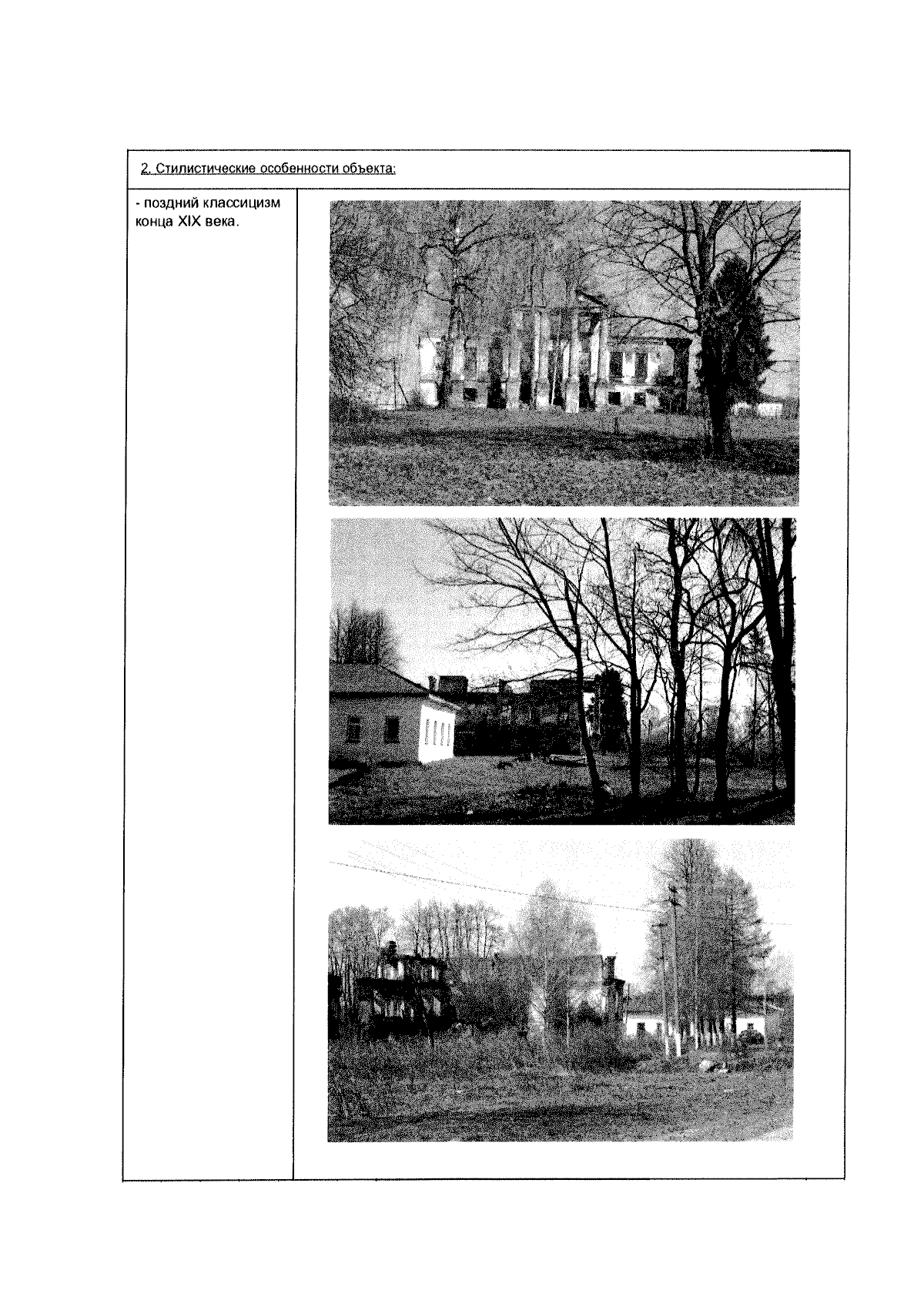 2. Стилистические особенности объекта:

- поздний классицизм конца XIX века.